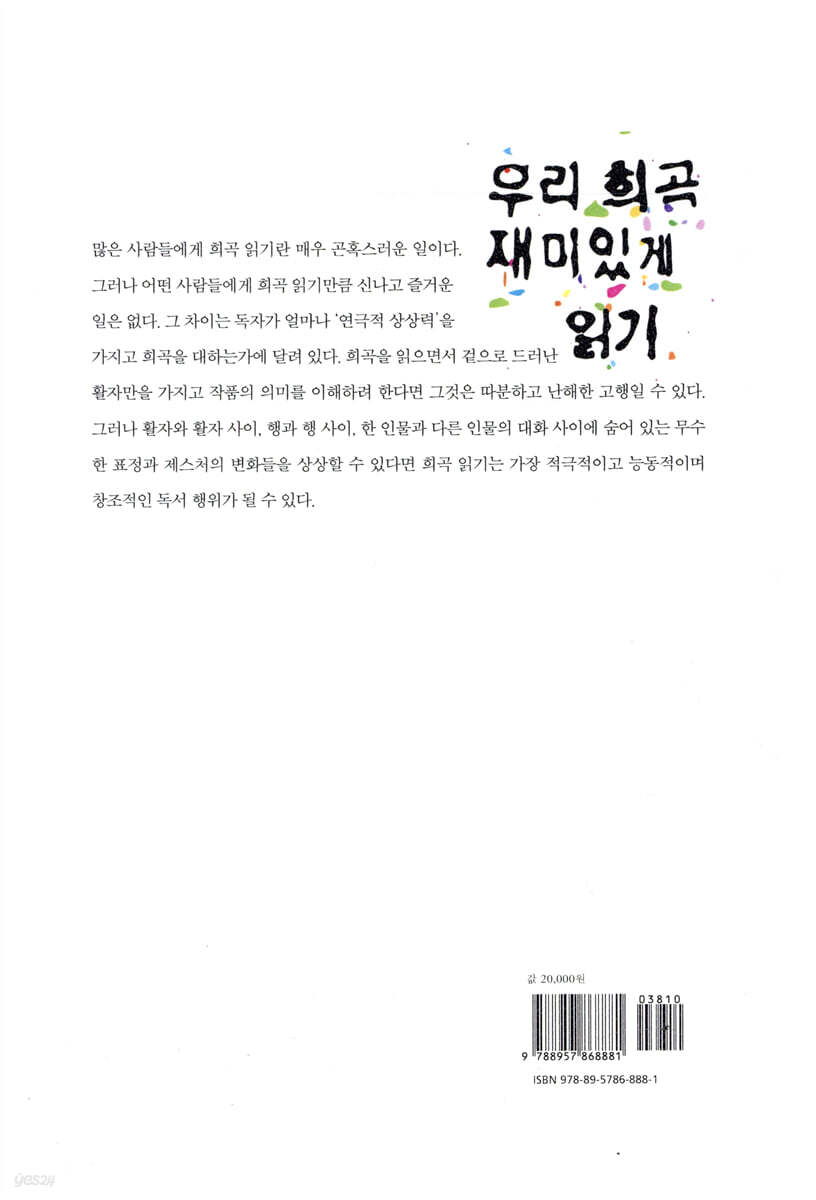 우리 희곡 재미있게 읽기

많은 사람들에게 희곡 읽기란 매우 곤혹스러운 일이다. 그러나 어떤 사람들에게 희곡 읽기만큼 신나고 즐거운 일은 없다. 그 차이는 독자가 얼마나 '연극적 상상력'을 가지고 희곡을 대하는가에 달려 있다. 희곡을 읽으면서 겉으로 드러난 활자만을 가지고 작품의 의미를 이해하려 한다면 그것은 따분하고 난해한 고행일 수 있다. 그러나 활자와 활자 사이, 행과 행 사이, 한 인물과 다른 인물의 대화 사이에 숨어 있는 무수한 표정과 제스처의 변화들을 상상할 수 있다면 희곡 읽기는 가장 적극적이고 능동적이며 창조적인 독서 행위가 될 수 있다.

값 20,000원

03810

9 788957 868881

ISBN 978-89-5786-888-1

yes24